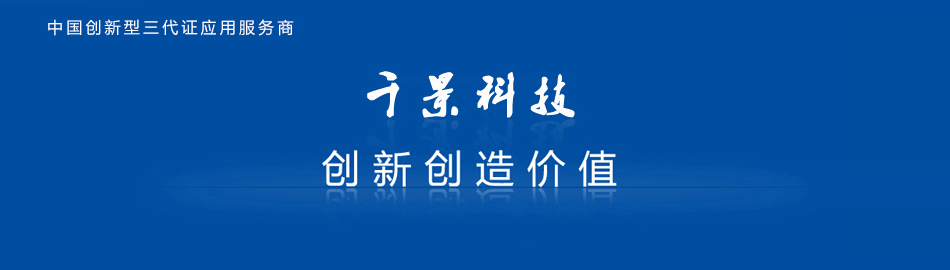 中国创新型三代证应用服务商

千景科技

创新创造价值